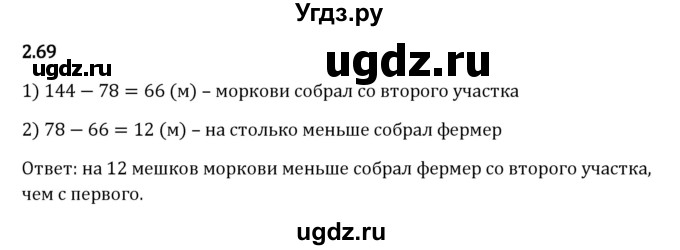 Угдз.ру

2.69
ugdz.ru
ugdz.ru

1) $144 - 78 = 66$ (м) – моркови собрал со второго участка

2) $78 - 66 = 12$ (м) – на столько меньше собрал фермер

Ответ: на 12 мешков моркови меньше собрал фермер со второго участка, чем с первого.

ugdz.ru